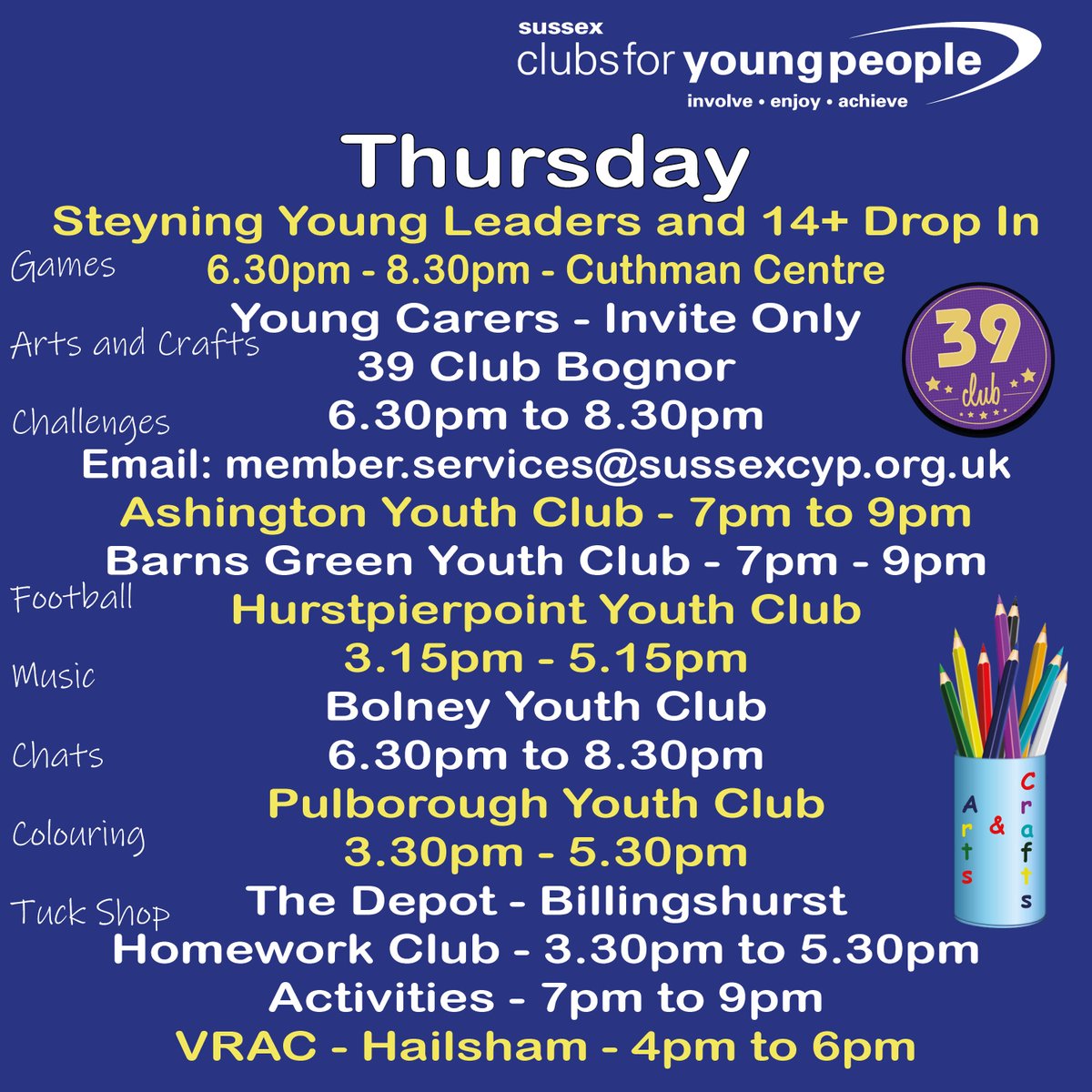 sussex
clubs for young people
involve • enjoy • achieve

Thursday

Steyning Young Leaders and 14+ Drop In
6.30pm - 8.30pm - Cuthman Centre
Young Carers - Invite Only
39 Club Bognor
6.30pm to 8.30pm
Email: member.services@sussexcyp.org.uk
Ashington Youth Club - 7pm to 9pm
Barns Green Youth Club - 7pm - 9pm
Hurstpierpoint Youth Club
3.15pm - 5.15pm
Bolney Youth Club
6.30pm to 8.30pm
Pulborough Youth Club
3.30pm - 5.30pm
The Depot - Billingshurst
Homework Club - 3.30pm to 5.30pm
Activities - 7pm to 9pm
VRAC - Hailsham - 4pm to 6pm

Games
Arts and Crafts
Challenges
Football
Music
Chats
Colouring
Tuck Shop

39
club

Arts
&
Crafts